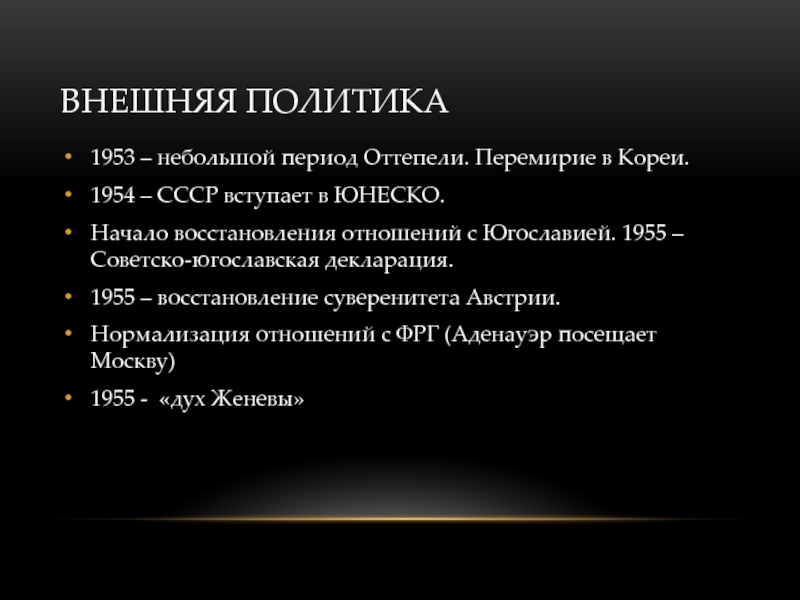 ВНЕШНЯЯ ПОЛИТИКА

• 1953 – небольшой период Оттепели. Перемирие в Кореи.
• 1954 – СССР вступает в ЮНЕСКО.
• Начало восстановления отношений с Югославией. 1955 – Советско-югославская декларация.
• 1955 – восстановление суверенитета Австрии.
• Нормализация отношений с ФРГ (Аденауэр посещает Москву)
• 1955 - «дух Женевы»